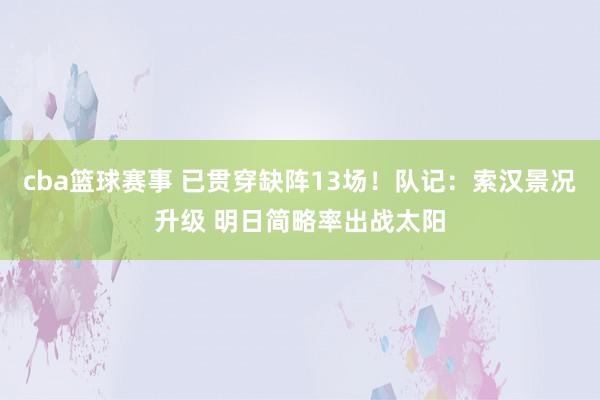 cba篮球赛事 已贯穿缺阵13场！队记：索汉景况升级 明日简略率出战太阳